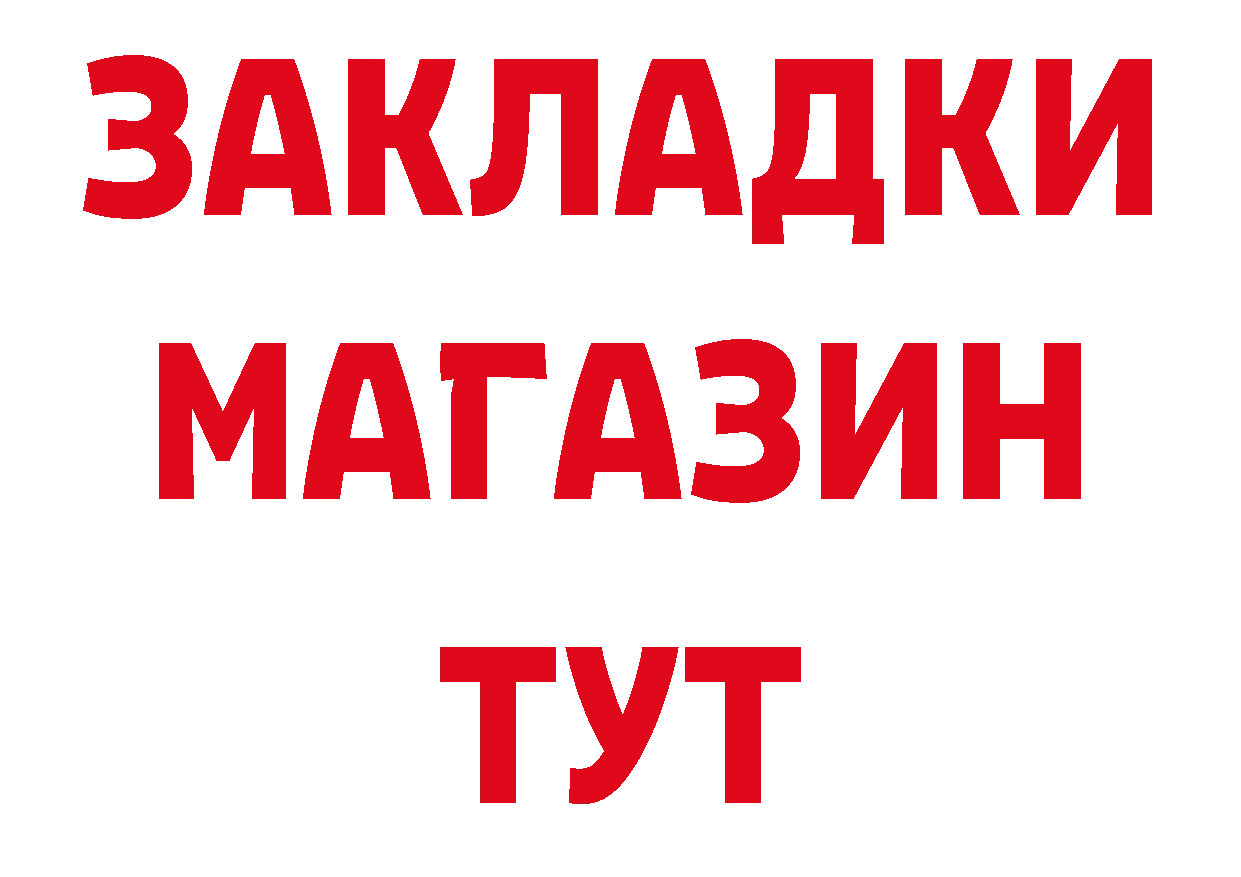 ЗАКЛАДКИ
МАГАЗИН
ТУТ